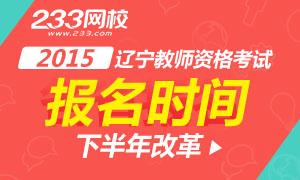 233网校
www.233.com

2015 辽宁教师资格考试

报名时间

下半年改革